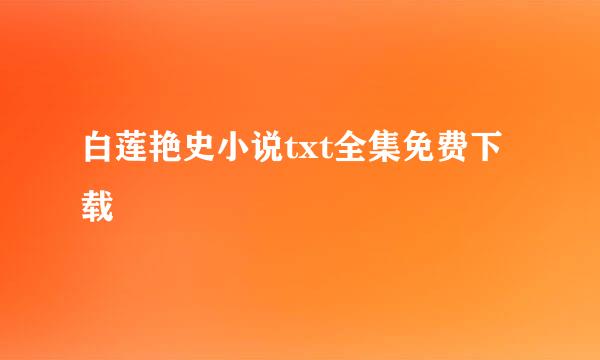 白莲艳史小说txt全集免费下载